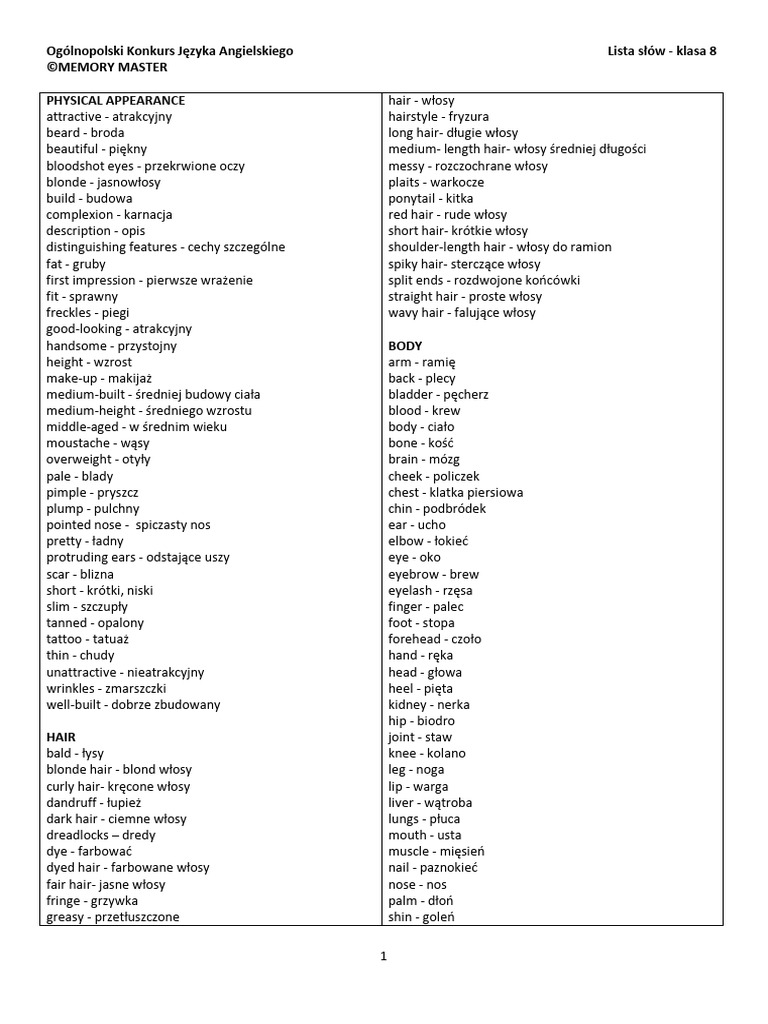 Ogólnopolski Konkurs Języka Angielskiego
©MEMORY MASTER

Lista słów - klasa 8

PHYSICAL APPEARANCE
attractive - atrakcyjny
beard - broda
beautiful - piękny
bloodshot eyes - przekrwione oczy
blonde - jasnowłosy
build - budowa
complexion - karnacja
description - opis
distinguishing features - cechy szczególne
fat - gruby
first impression - pierwsze wrażenie
fit - sprawny
freckles - piegi
good-looking - atrakcyjny
handsome - przystojny
height - wzrost
make-up - makijaż
medium-built - średniej budowy ciała
medium-height - średniego wzrostu
middle-aged - w średnim wieku
moustache - wąsy
overweight - otyły
pale - blady
pimple - pryszcz
plump - pulchny
pointed nose - spiczasty nos
pretty - ładny
protruding ears - odstające uszy
scar - blizna
short - krótki, niski
slim - szczupły
tanned - opalony
tattoo - tatuaż
thin - chudy
unattractive - nieatrakcyjny
wrinkles - zmarszczki
well-built - dobrze zbudowany

HAIR
bald - łysy
blonde hair - blond włosy
curly hair- kręcone włosy
dandruff - łupież
dark hair - ciemne włosy
dreadlocks – dredy
dye - farbować
dyed hair - farbowane włosy
fair hair- jasne włosy
fringe - grzywka
greasy - przetłuszczone

hair - włosy
hairstyle - fryzura
long hair- długie włosy
medium- length hair- włosy średniej długości
messy - rozczochrane włosy
plaits - warkocze
ponytail - kitka
red hair - rude włosy
short hair- krótkie włosy
shoulder-length hair - włosy do ramion
spiky hair- sterczące włosy
split ends - rozdwojone końcówki
straight hair - proste włosy
wavy hair - falujące włosy

BODY
arm - ramię
back - plecy
bladder - pęcherz
blood - krew
body - ciało
bone - kość
brain - mózg
cheek - policzek
chest - klatka piersiowa
chin - podbródek
ear - ucho
elbow - łokieć
eye - oko
eyebrow - brew
eyelash - rzęsa
finger - palec
foot - stopa
forehead - czoło
hand - ręka
head - głowa
heel - pięta
kidney - nerka
hip - biodro
joint - staw
knee - kolano
leg - noga
lip - warga
liver - wątroba
lungs - płuca
mouth - usta
muscle - mięsień
nail - paznokieć
nose - nos
palm - dłoń
shin - goleń

1